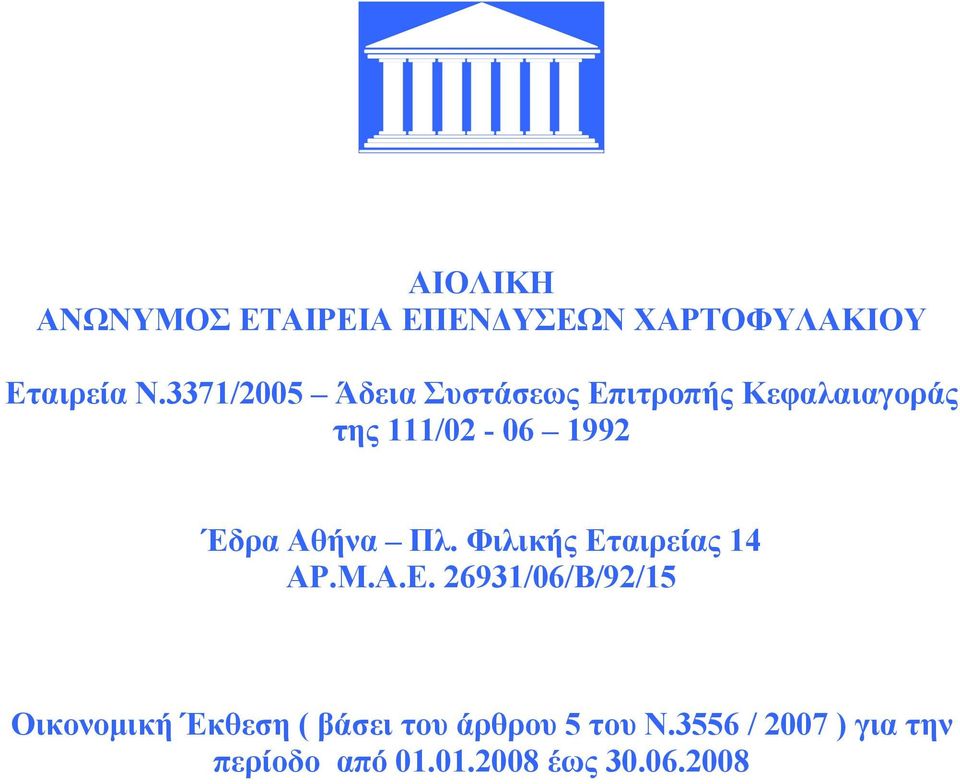 ΑΙΟΛΙΚΗ
ΑΝΩΝΥΜΟΣ ΕΤΑΙΡΕΙΑ ΕΠΕΝΔΥΣΕΩΝ ΧΑΡΤΟΦΥΛΑΚΙΟΥ

Εταιρεία Ν.3371/2005 – Άδεια Συστάσεως Επιτροπής Κεφαλαιαγοράς της 111/02 - 06 – 1992

Έδρα Αθήνα – Πλ. Φιλικής Εταιρείας 14
ΑΡ.Μ.Α.Ε. 26931/06/Β/92/15

Οικονομική Έκθεση ( βάσει του άρθρου 5 του Ν.3556 / 2007 ) για την περίοδο από 01.01.2008 έως 30.06.2008